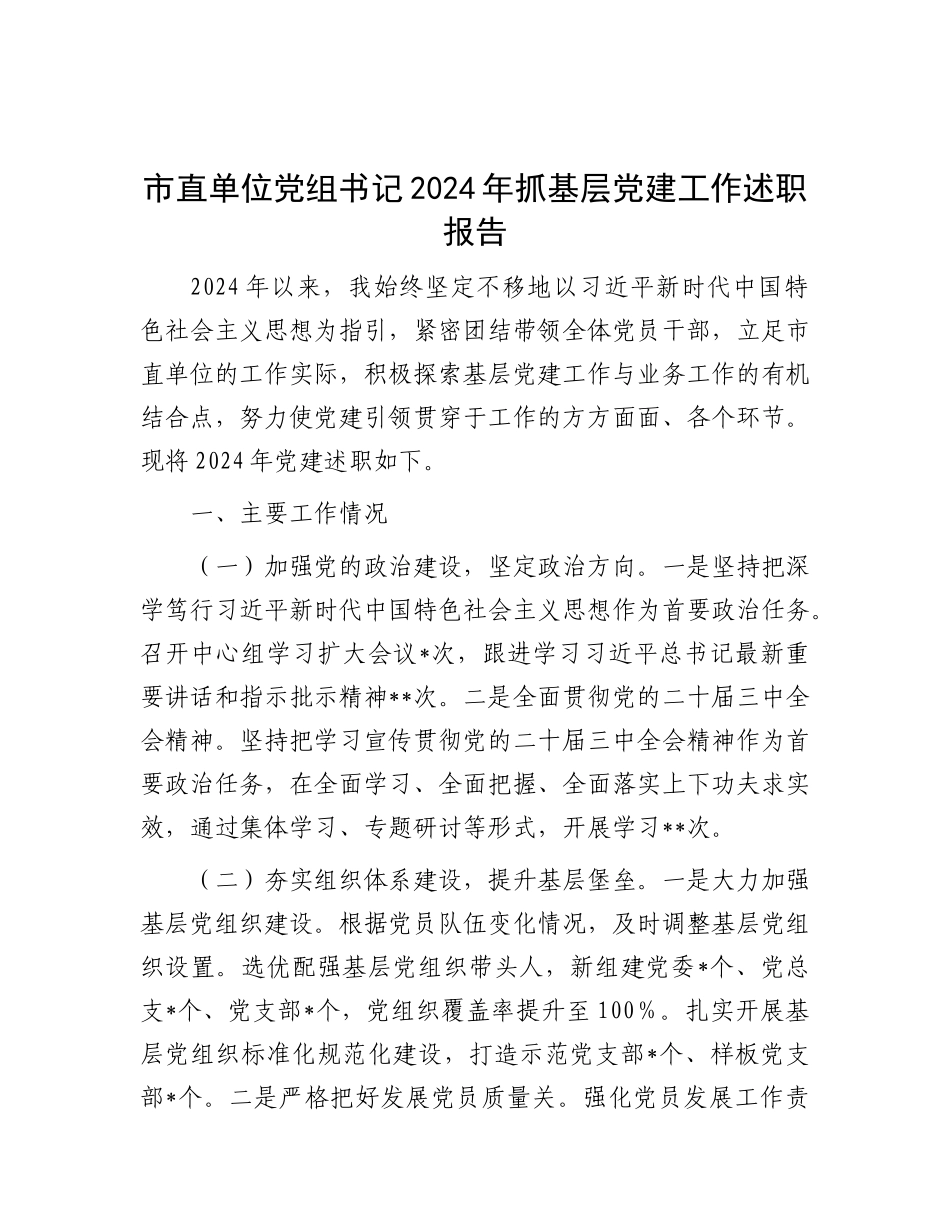 市直单位党组书记2024年抓基层党建工作述职报告

2024年以来，我始终坚定不移地以习近平新时代中国特色社会主义思想为指引，紧密团结带领全体党员干部，立足市直单位的工作实际，积极探索基层党建工作与业务工作的有机结合点，努力使党建引领贯穿于工作的方方面面、各个环节。现将2024年党建述职如下。

一、主要工作情况

（一）加强党的政治建设，坚定政治方向。一是坚持把深学笃行习近平新时代中国特色社会主义思想作为首要政治任务。召开中心组学习扩大会议*次，跟进学习习近平总书记最新重要讲话和指示批示精神**次。二是全面贯彻党的二十届三中全会精神。坚持把学习宣传贯彻党的二十届三中全会精神作为首要政治任务，在全面学习、全面把握、全面落实上下功夫求实效，通过集体学习、专题研讨等形式，开展学习**次。

（二）夯实组织体系建设，提升基层堡垒。一是大力加强基层党组织建设。根据党员队伍变化情况，及时调整基层党组织设置。选优配强基层党组织带头人，新组建党委*个、党总支*个、党支部*个，党组织覆盖率提升至100%。扎实开展基层党组织标准化规范化建设，打造示范党支部*个、样板党支部*个。二是严格把好发展党员质量关。强化党员发展工作责